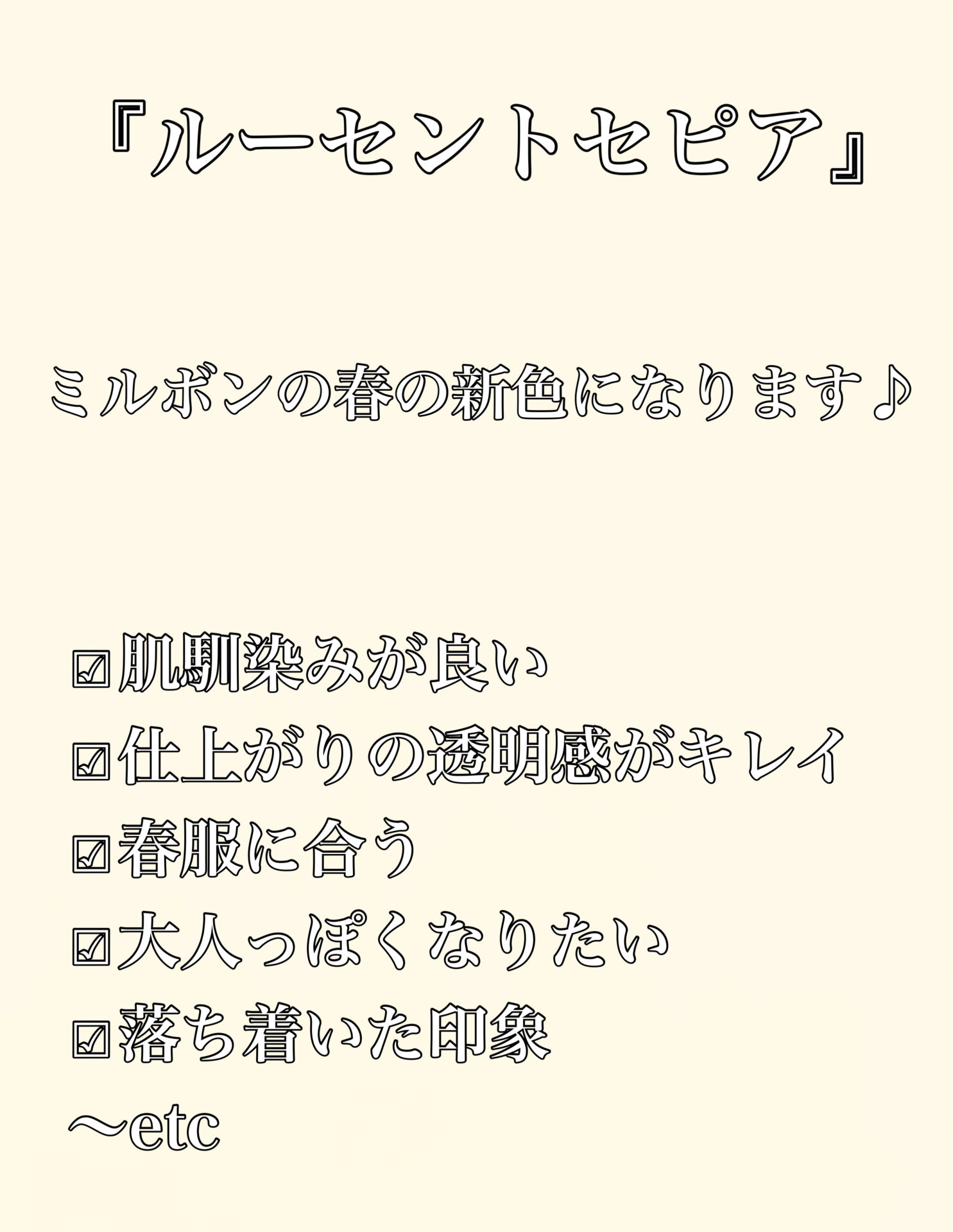 『ルーセントセピア』

ミルボンの春の新色になります♪

☑肌馴染みが良い
☑仕上がりの透明感がキレイ
☑春服に合う
☑大人っぽくなりたい
☑落ち着いた印象
〜etc